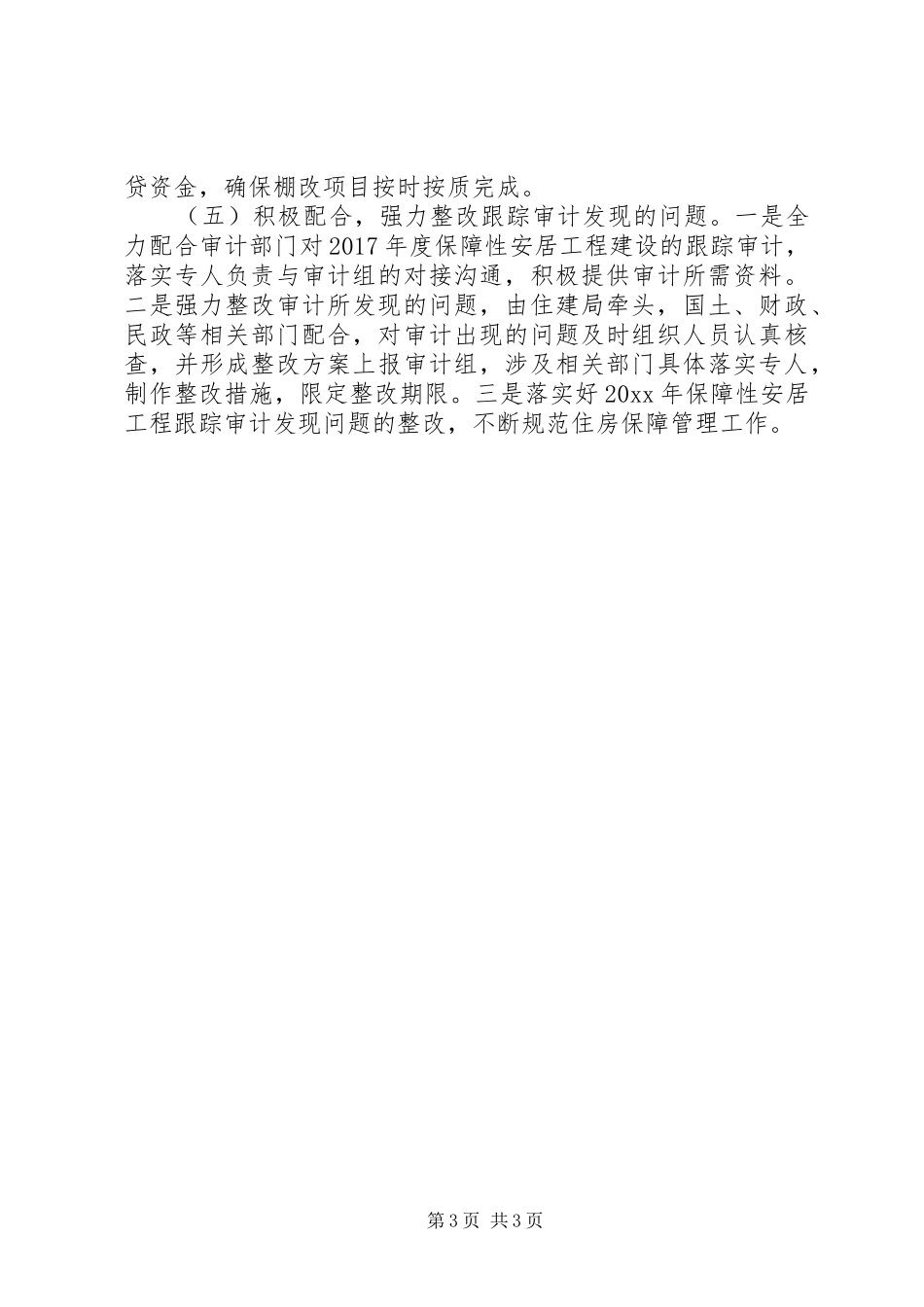 贷资金，确保棚改项目按时按质完成。

（五）积极配合，强力整改跟踪审计发现的问题。一是全力配合审计部门对2017年度保障性安居工程建设的跟踪审计，落实专人负责与审计组的对接沟通，积极提供审计所需资料。二是强力整改审计所发现的问题，由住建局牵头，国土、财政、民政等相关部门配合，对审计出现的问题及时组织人员认真核查，并形成整改方案上报审计组，涉及相关部门具体落实专人，制作整改措施，限定整改期限。三是落实好20xx年保障性安居工程跟踪审计发现问题的整改，不断规范住房保障管理工作。

第3页 共3页